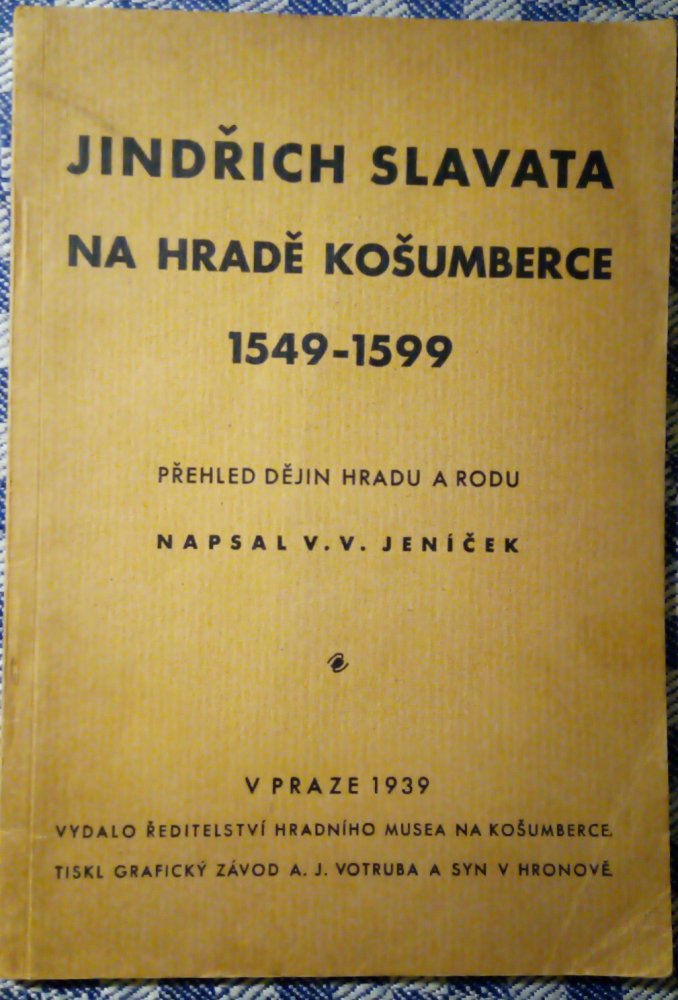 JINDŘICH SLAVATA
NA HRADĚ KOŠUMBERCE
1549-1599

PŘEHLED DĚJIN HRADU A RODU

NAPSAL V. V. JENÍČEK

V PRAZE 1939
VYDALO ŘEDITELSTVÍ HRADNÍHO MUSEA NA KOŠUMBERCE.
TISKL GRAFICKÝ ZÁVOD A. J. VOTRUBA A SYN V HRONOVĚ.